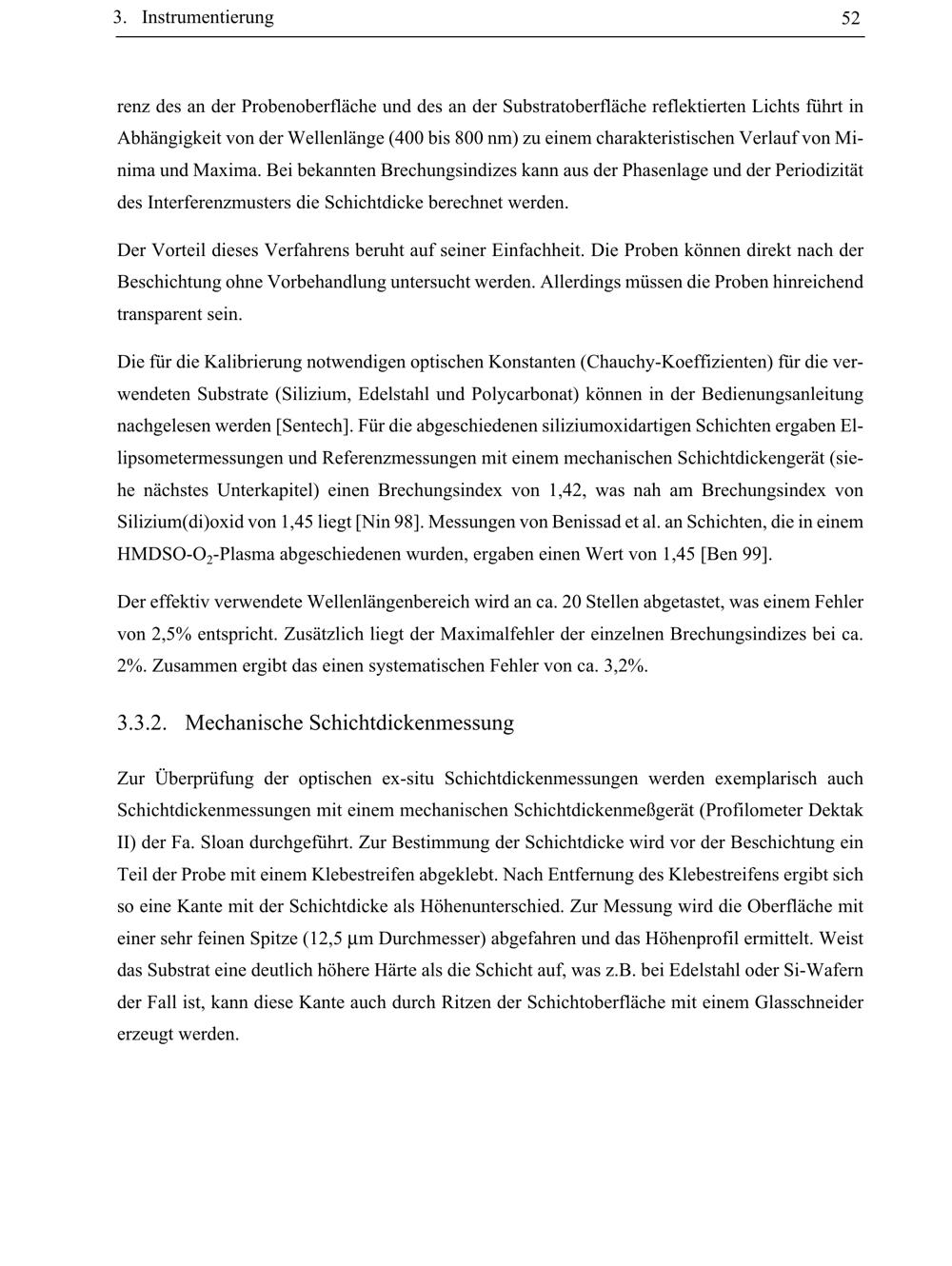 3. Instrumentierung 52

renz des an der Probenoberfläche und des an der Substratoberfläche reflektierten Lichts führt in Abhängigkeit von der Wellenlänge (400 bis 800 nm) zu einem charakteristischen Verlauf von Minima und Maxima. Bei bekannten Brechungsindizes kann aus der Phasenlage und der Periodizität des Interferenzmusters die Schichtdicke berechnet werden.

Der Vorteil dieses Verfahrens beruht auf seiner Einfachheit. Die Proben können direkt nach der Beschichtung ohne Vorbehandlung untersucht werden. Allerdings müssen die Proben hinreichend transparent sein.

Die für die Kalibrierung notwendigen optischen Konstanten (Chauchy-Koeffizienten) für die verwendeten Substrate (Silizium, Edelstahl und Polycarbonat) können in der Bedienungsanleitung nachgelesen werden [Sentech]. Für die abgeschiedenen siliziumoxidartigen Schichten ergaben Ellipsometermessungen und Referenzmessungen mit einem mechanischen Schichtdickengerät (siehe nächstes Unterkapitel) einen Brechungsindex von 1,42, was nah am Brechungsindex von Silizium(di)oxid von 1,45 liegt [Nin 98]. Messungen von Benissad et al. an Schichten, die in einem HMDSO-$O_2$-Plasma abgeschiedenen wurden, ergaben einen Wert von 1,45 [Ben 99].

Der effektiv verwendete Wellenlängenbereich wird an ca. 20 Stellen abgetastet, was einem Fehler von 2,5% entspricht. Zusätzlich liegt der Maximalfehler der einzelnen Brechungsindizes bei ca. 2%. Zusammen ergibt das einen systematischen Fehler von ca. 3,2%.

3.3.2. Mechanische Schichtdickenmessung

Zur Überprüfung der optischen ex-situ Schichtdickenmessungen werden exemplarisch auch Schichtdickenmessungen mit einem mechanischen Schichtdickenmeßgerät (Profilometer Dektak II) der Fa. Sloan durchgeführt. Zur Bestimmung der Schichtdicke wird vor der Beschichtung ein Teil der Probe mit einem Klebestreifen abgeklebt. Nach Entfernung des Klebestreifens ergibt sich so eine Kante mit der Schichtdicke als Höhenunterschied. Zur Messung wird die Oberfläche mit einer sehr feinen Spitze (12,5 μm Durchmesser) abgefahren und das Höhenprofil ermittelt. Weist das Substrat eine deutlich höhere Härte als die Schicht auf, was z.B. bei Edelstahl oder Si-Wafern der Fall ist, kann diese Kante auch durch Ritzen der Schichtoberfläche mit einem Glasschneider erzeugt werden.